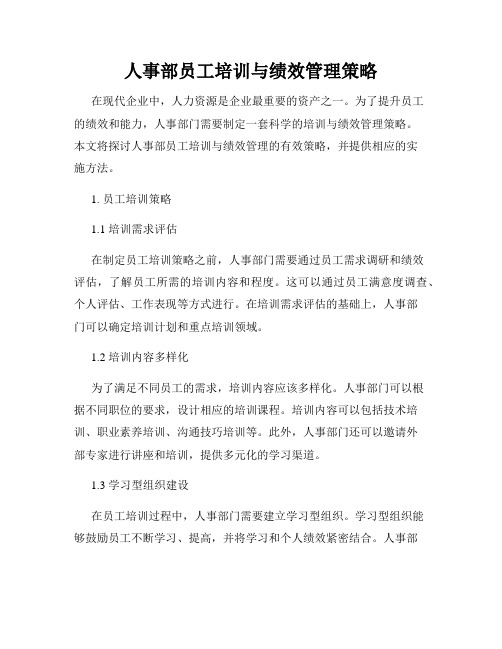 人事部员工培训与绩效管理策略

在现代企业中，人力资源是企业最重要的资产之一。为了提升员工的绩效和能力，人事部门需要制定一套科学的培训与绩效管理策略。本文将探讨人事部员工培训与绩效管理的有效策略，并提供相应的实施方法。

1. 员工培训策略

1.1 培训需求评估

在制定员工培训策略之前，人事部门需要通过员工需求调研和绩效评估，了解员工所需的培训内容和程度。这可以通过员工满意度调查、个人评估、工作表现等方式进行。在培训需求评估的基础上，人事部门可以确定培训计划和重点培训领域。

1.2 培训内容多样化

为了满足不同员工的需求，培训内容应该多样化。人事部门可以根据不同职位的要求，设计相应的培训课程。培训内容可以包括技术培训、职业素养培训、沟通技巧培训等。此外，人事部门还可以邀请外部专家进行讲座和培训，提供多元化的学习渠道。

1.3 学习型组织建设

在员工培训过程中，人事部门需要建立学习型组织。学习型组织能够鼓励员工不断学习、提高，并将学习和个人绩效紧密结合。人事部